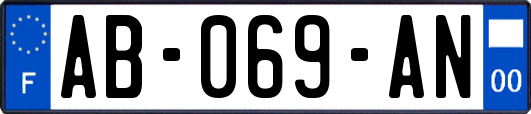 F
AB-069-AN
00